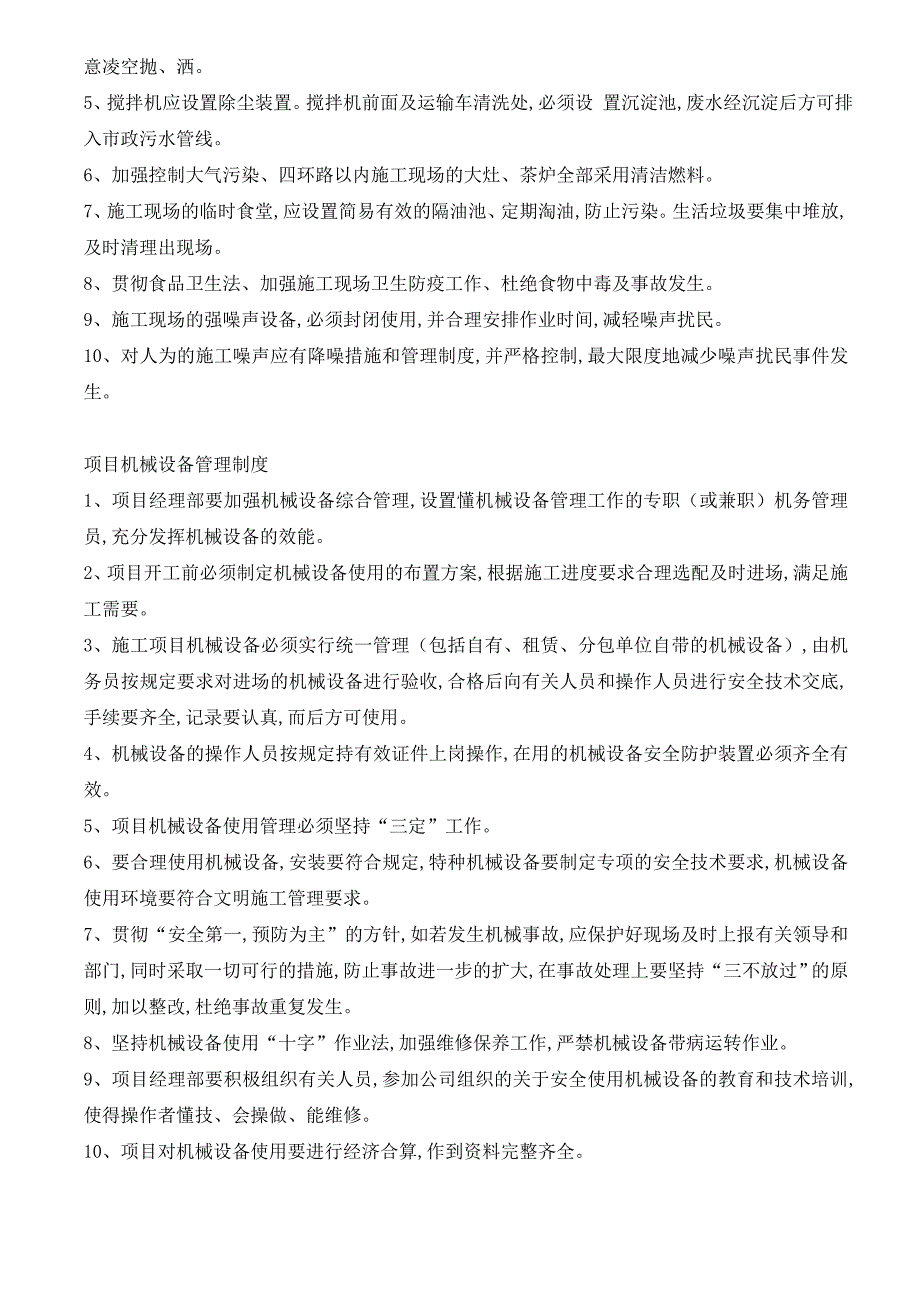 意凌空抛、洒。

5、搅拌机应设置除尘装置。搅拌机前面及运输车清洗处,必须设 置沉淀池,废水经沉淀后方可排入市政污水管线。

6、加强控制大气污染、四环路以内施工现场的大灶、茶炉全部采用清洁燃料。

7、施工现场的临时食堂,应设置简易有效的隔油池、定期淘油,防止污染。生活垃圾要集中堆放,及时清理出现场。

8、贯彻食品卫生法、加强施工现场卫生防疫工作、杜绝食物中毒及事故发生。

9、施工现场的强噪声设备,必须封闭使用,并合理安排作业时间,减轻噪声扰民。

10、对人为的施工噪声应有降噪措施和管理制度,并严格控制,最大限度地减少噪声扰民事件发生。

项目机械设备管理制度

1、项目经理部要加强机械设备综合管理,设置懂机械设备管理工作的专职（或兼职）机务管理员,充分发挥机械设备的效能。

2、项目开工前必须制定机械设备使用的布置方案,根据施工进度要求合理选配及时进场,满足施工需要。

3、施工项目机械设备必须实行统一管理（包括自有、租赁、分包单位自带的机械设备）,由机务员按规定要求对进场的机械设备进行验收,合格后向有关人员和操作人员进行安全技术交底,手续要齐全,记录要认真,而后方可使用。

4、机械设备的操作人员按规定持有效证件上岗操作,在用的机械设备安全防护装置必须齐全有效。

5、项目机械设备使用管理必须坚持“三定”工作。

6、要合理使用机械设备,安装要符合规定,特种机械设备要制定专项的安全技术要求,机械设备使用环境要符合文明施工管理要求。

7、贯彻“安全第一,预防为主”的方针,如若发生机械事故,应保护好现场及时上报有关领导和部门,同时采取一切可行的措施,防止事故进一步的扩大,在事故处理上要坚持“三不放过”的原则,加以整改,杜绝事故重复发生。

8、坚持机械设备使用“十字”作业法,加强维修保养工作,严禁机械设备带病运转作业。

9、项目经理部要积极组织有关人员,参加公司组织的关于安全使用机械设备的教育和技术培训,使得操作者懂技、会操做、能维修。

10、项目对机械设备使用要进行经济合算,作到资料完整齐全。